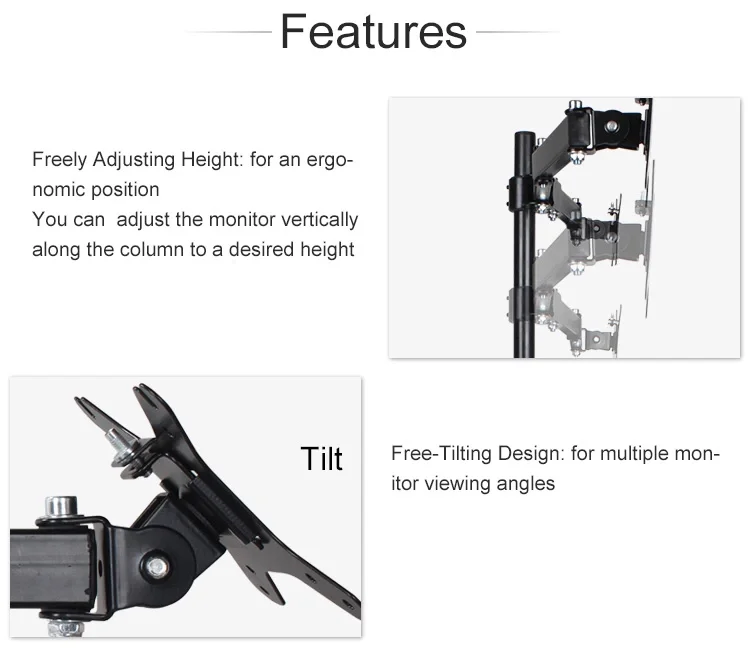 Features

Freely Adjusting Height: for an ergonomic position
You can adjust the monitor vertically along the column to a desired height

Tilt

Free-Tilting Design: for multiple monitor viewing angles